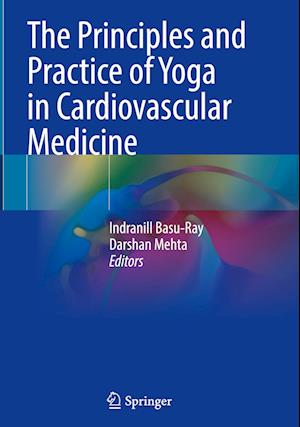 The Principles and Practice of Yoga in Cardiovascular Medicine

Indranill Basu-Ray
Darshan Mehta
Editors

Springer